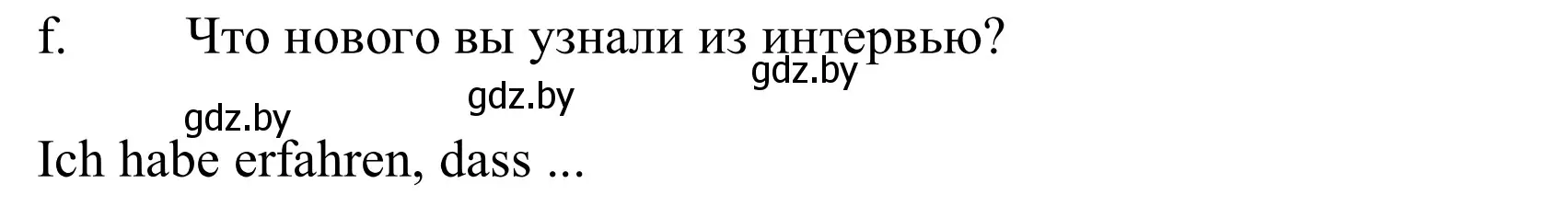 f. Что нового вы узнали из интервью?

gdz.by

gdz.by

gdz.by

Ich habe erfahren, dass ...